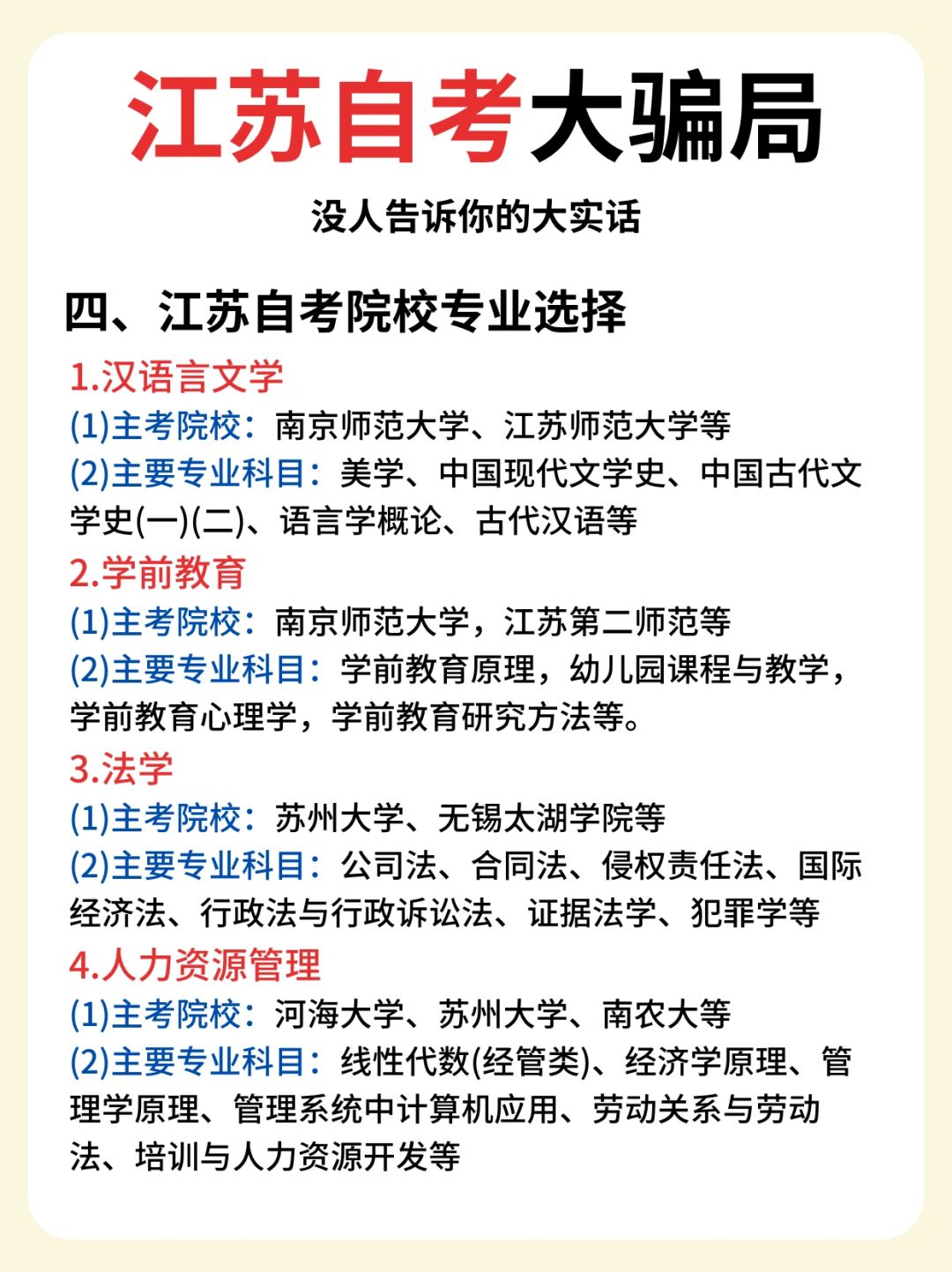 江苏自考大骗局

没人告诉你的大实话

四、江苏自考院校专业选择

1.汉语言文学
(1)主考院校：南京师范大学、江苏师范大学等
(2)主要专业科目：美学、中国现代文学史、中国古代文学史(一)(二)、语言学概论、古代汉语等

2.学前教育
(1)主考院校：南京师范大学，江苏第二师范等
(2)主要专业科目：学前教育原理，幼儿园课程与教学，学前教育心理学，学前教育研究方法等。

3.法学
(1)主考院校：苏州大学、无锡太湖学院等
(2)主要专业科目：公司法、合同法、侵权责任法、国际经济法、行政法与行政诉讼法、证据法学、犯罪学等

4.人力资源管理
(1)主考院校：河海大学、苏州大学、南农大等
(2)主要专业科目：线性代数(经管类)、经济学原理、管理学原理、管理系统中计算机应用、劳动关系与劳动法、培训与人力资源开发等